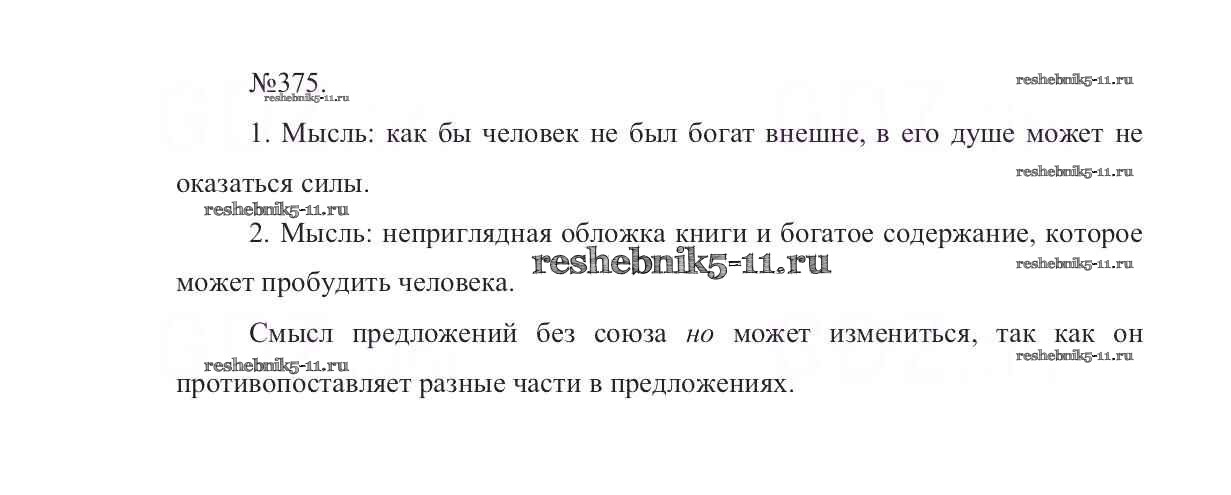 №375.

1. Мысль: как бы человек не был богат внешне, в его душе может не оказаться силы.

2. Мысль: неприглядная обложка книги и богатое содержание, которое может пробудить человека.

Смысл предложений без союза но может измениться, так как он противопоставляет разные части в предложениях.

reshebnik5-11.ru